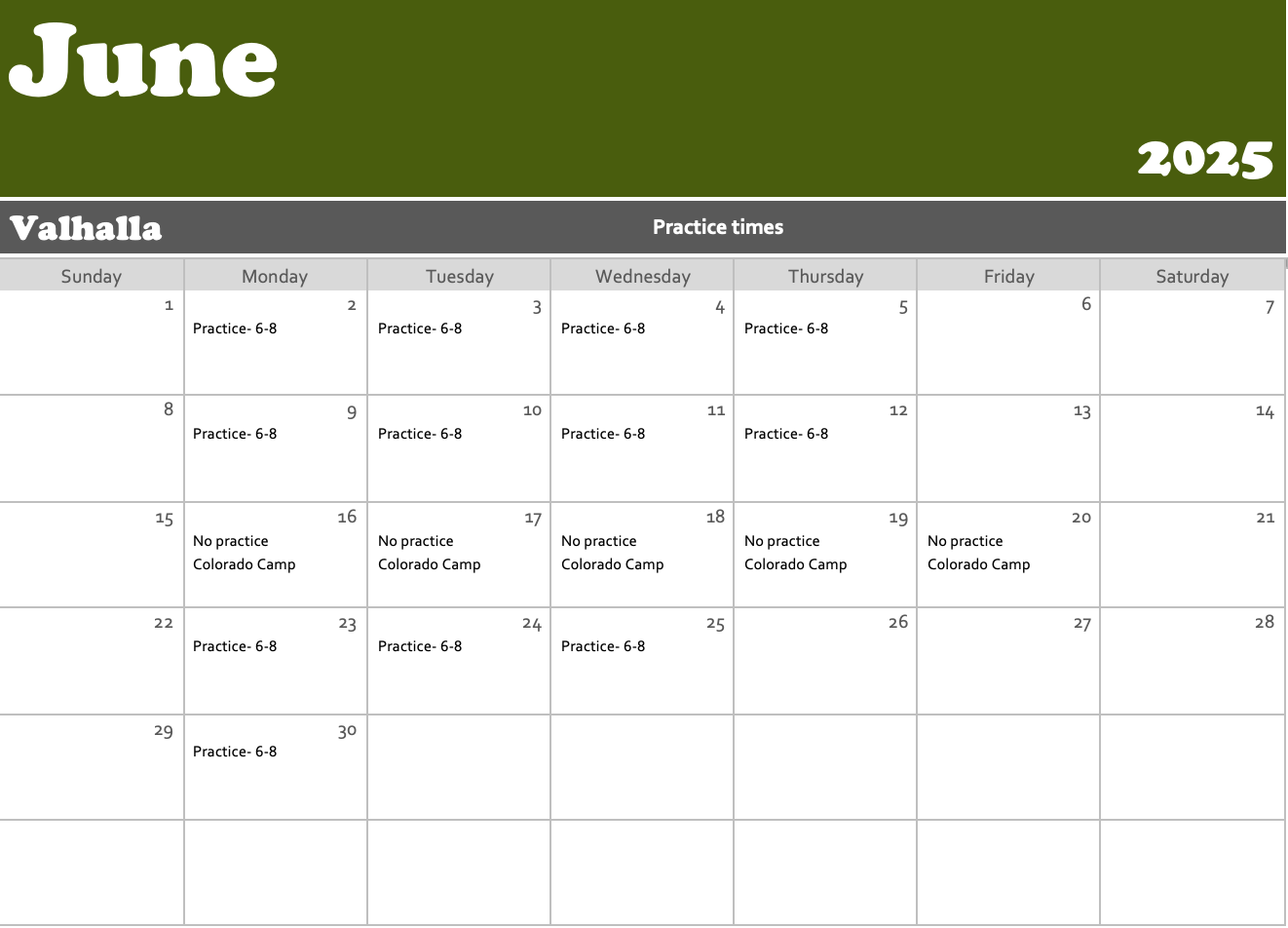 June

2025

Valhalla

Practice times

| Sunday | Monday | Tuesday | Wednesday | Thursday | Friday | Saturday |
|---|---|---|---|---|---|---|
| 1 | 2 Practice- 6-8 | 3 Practice- 6-8 | 4 Practice- 6-8 | 5 Practice- 6-8 | 6 | 7 |
| 8 | 9 Practice- 6-8 | 10 Practice- 6-8 | 11 Practice- 6-8 | 12 Practice- 6-8 | 13 | 14 |
| 15 | 16 No practice Colorado Camp | 17 No practice Colorado Camp | 18 No practice Colorado Camp | 19 No practice Colorado Camp | 20 No practice Colorado Camp | 21 |
| 22 | 23 Practice- 6-8 | 24 Practice- 6-8 | 25 Practice- 6-8 | 26 | 27 | 28 |
| 29 | 30 Practice- 6-8 | | | | | |
| | | | | | | |